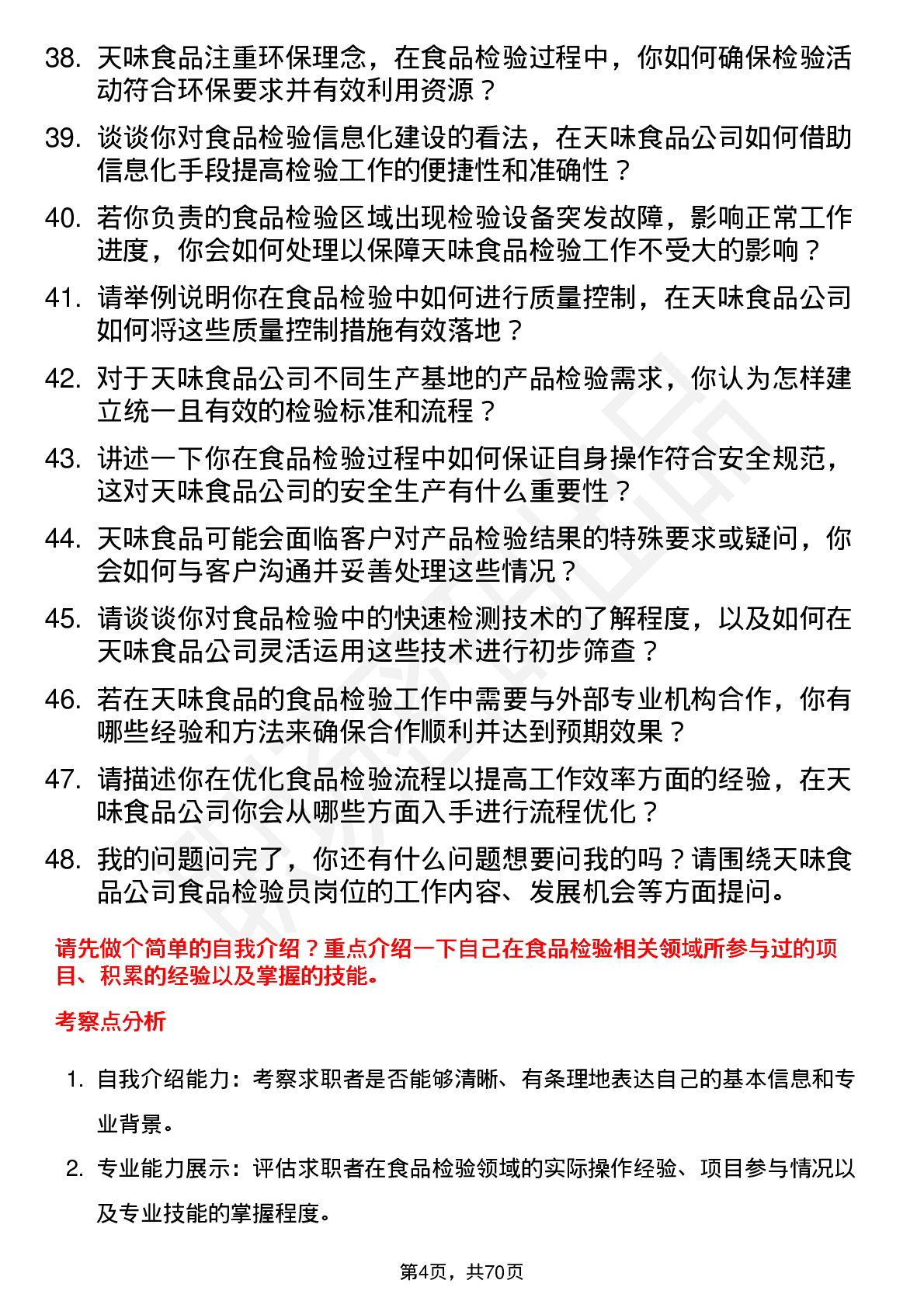 38. 天味食品注重环保理念，在食品检验过程中，你如何确保检验活动符合环保要求并有效利用资源？

39. 谈谈你对食品检验信息化建设的看法，在天味食品公司如何借助信息化手段提高检验工作的便捷性和准确性？

40. 若你负责的食品检验区域出现检验设备突发故障，影响正常工作进度，你会如何处理以保障天味食品检验工作不受大的影响？

41. 请举例说明你在食品检验中如何进行质量控制，在天味食品公司如何将这些质量控制措施有效落地？

42. 对于天味食品公司不同生产基地的产品检验需求，你认为怎样建立统一且有效的检验标准和流程？

43. 讲述一下你在食品检验过程中如何保证自身操作符合安全规范，这对天味食品公司的安全生产有什么重要性？

44. 天味食品可能会面临客户对产品检验结果的特殊要求或疑问，你会如何与客户沟通并妥善处理这些情况？

45. 请谈谈你对食品检验中的快速检测技术的了解程度，以及如何在天味食品公司灵活运用这些技术进行初步筛查？

46. 若在天味食品的食品检验工作中需要与外部专业机构合作，你有哪些经验和方法来确保合作顺利并达到预期效果？

47. 请描述你在优化食品检验流程以提高工作效率方面的经验，在天味食品公司你会从哪些方面入手进行流程优化？

48. 我的问题问完了，你还有什么问题想要问我的吗？请围绕天味食品公司食品检验员岗位的工作内容、发展机会等方面提问。

请先做个简单的自我介绍？重点介绍一下自己在食品检验相关领域所参与过的项目、积累的经验以及掌握的技能。

考察点分析

1. 自我介绍能力：考察求职者是否能够清晰、有条理地表达自己的基本信息和专业背景。

2. 专业能力展示：评估求职者在食品检验领域的实际操作经验、项目参与情况以及专业技能的掌握程度。

第4页，共70页